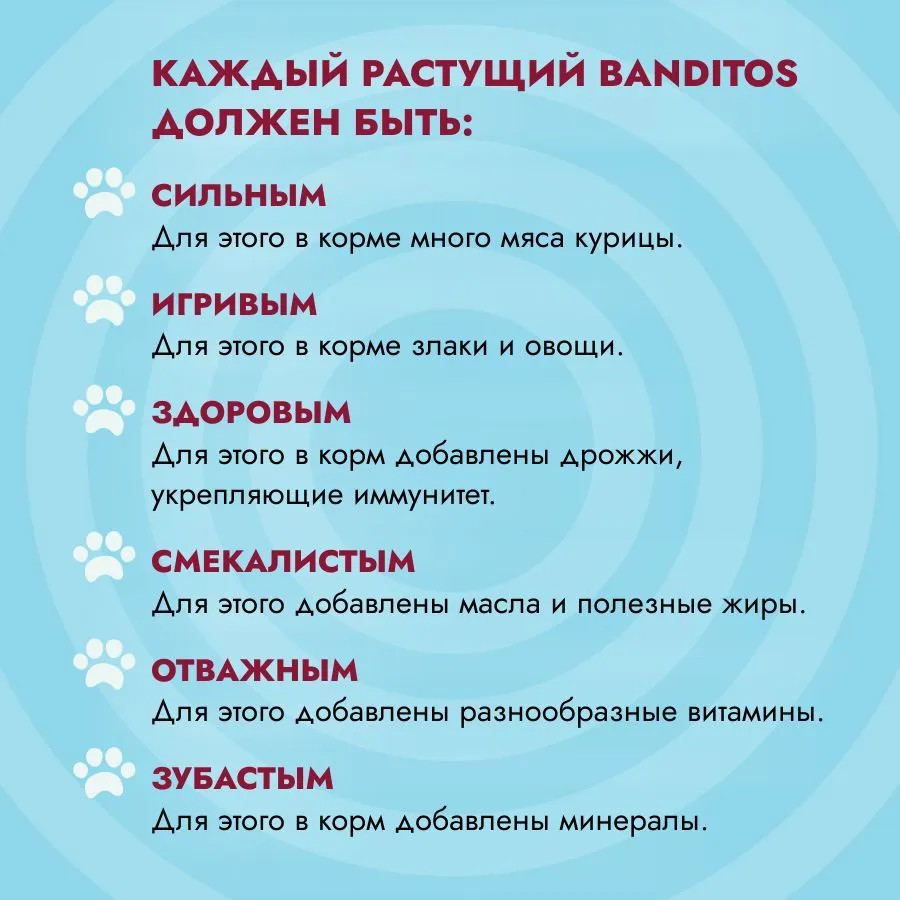 КАЖДЫЙ РАСТУЩИЙ BANDITOS ДОЛЖЕН БЫТЬ:

СИЛЬНЫМ
Для этого в корме много мяса курицы.

ИГРИВЫМ
Для этого в корме злаки и овощи.

ЗДОРОВЫМ
Для этого в корм добавлены дрожжи, укрепляющие иммунитет.

СМЕКАЛИСТЫМ
Для этого добавлены масла и полезные жиры.

ОТВАЖНЫМ
Для этого добавлены разнообразные витамины.

ЗУБАСТЫМ
Для этого в корм добавлены минералы.